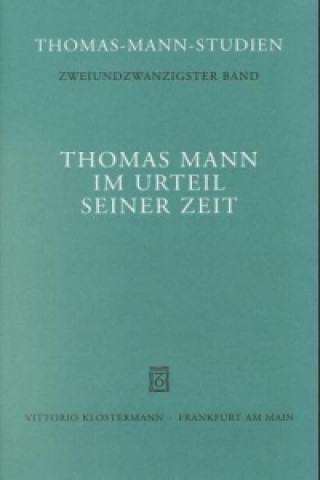 THOMAS-MANN-STUDIEN

ZWEIUNDZWANZIGSTER BAND

THOMAS MANN
IM URTEIL
SEINER ZEIT

VITTORIO KLOSTERMANN · FRANKFURT AM MAIN